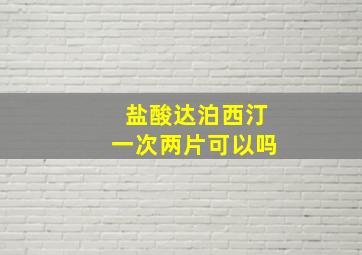 盐酸达泊西汀
一次两片可以吗